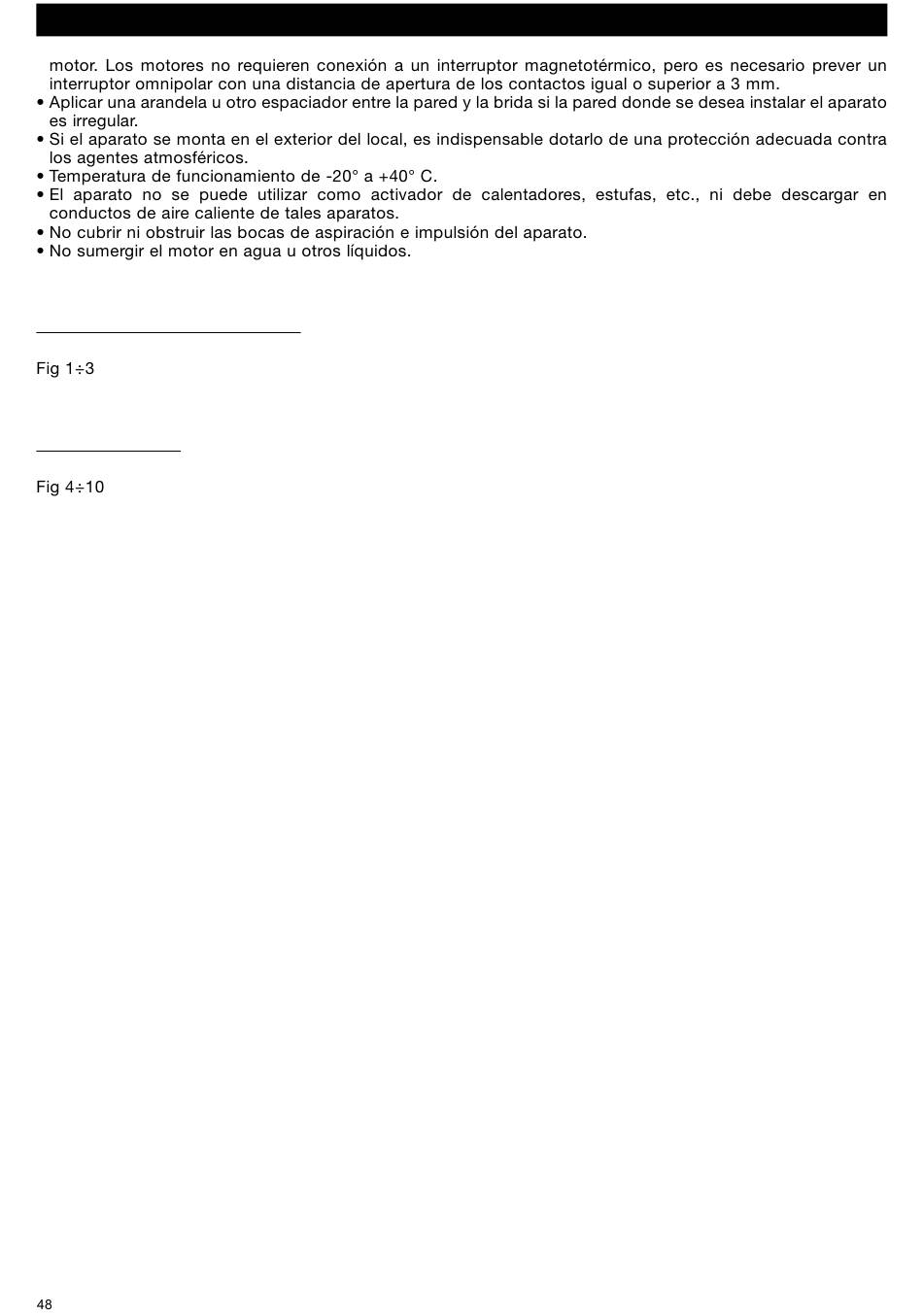 motor. Los motores no requieren conexión a un interruptor magnetotérmico, pero es necesario prever un interruptor omnipolar con una distancia de apertura de los contactos igual o superior a 3 mm.
• Aplicar una arandela u otro espaciador entre la pared y la brida si la pared donde se desea instalar el aparato es irregular.
• Si el aparato se monta en el exterior del local, es indispensable dotarlo de una protección adecuada contra los agentes atmosféricos.
• Temperatura de funcionamiento de -20° a +40° C.
• El aparato no se puede utilizar como activador de calentadores, estufas, etc., ni debe descargar en conductos de aire caliente de tales aparatos.
• No cubrir ni obstruir las bocas de aspiración e impulsión del aparato.
• No sumergir el motor en agua u otros líquidos.

Fig 1÷3

Fig 4÷10

48